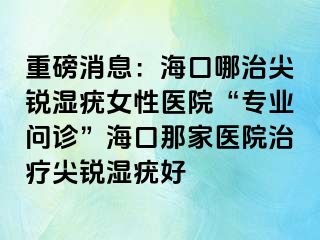 重磅消息：海口哪治尖锐湿疣女性医院“专业问诊”海口那家医院治疗尖锐湿疣好